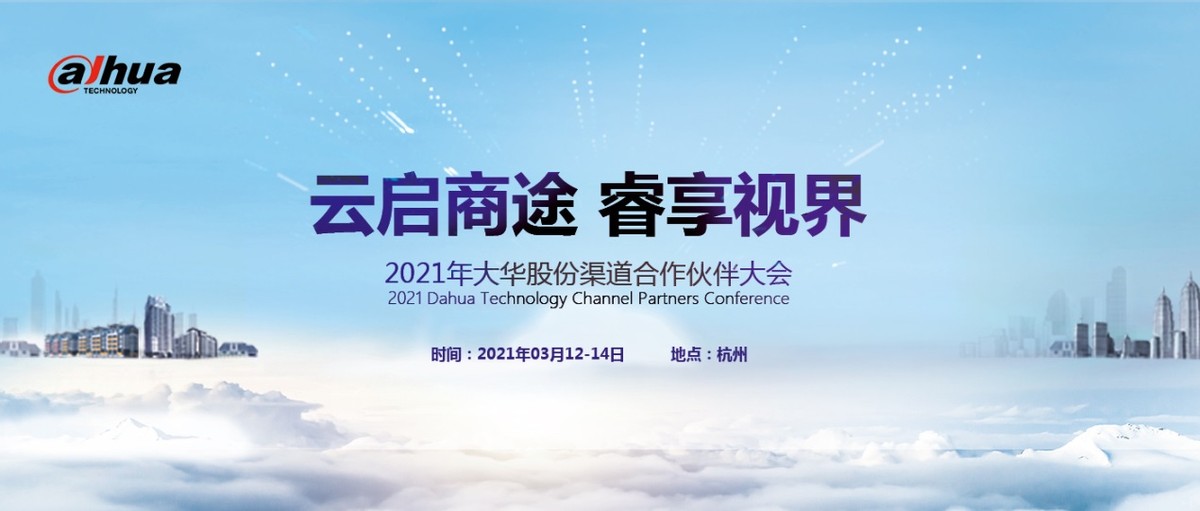 alhua
TECHNOLOGY

云启商途 睿享视界

2021年大华股份渠道合作伙伴大会
2021 Dahua Technology Channel Partners Conference

时间：2021年03月12-14日　　地点：杭州